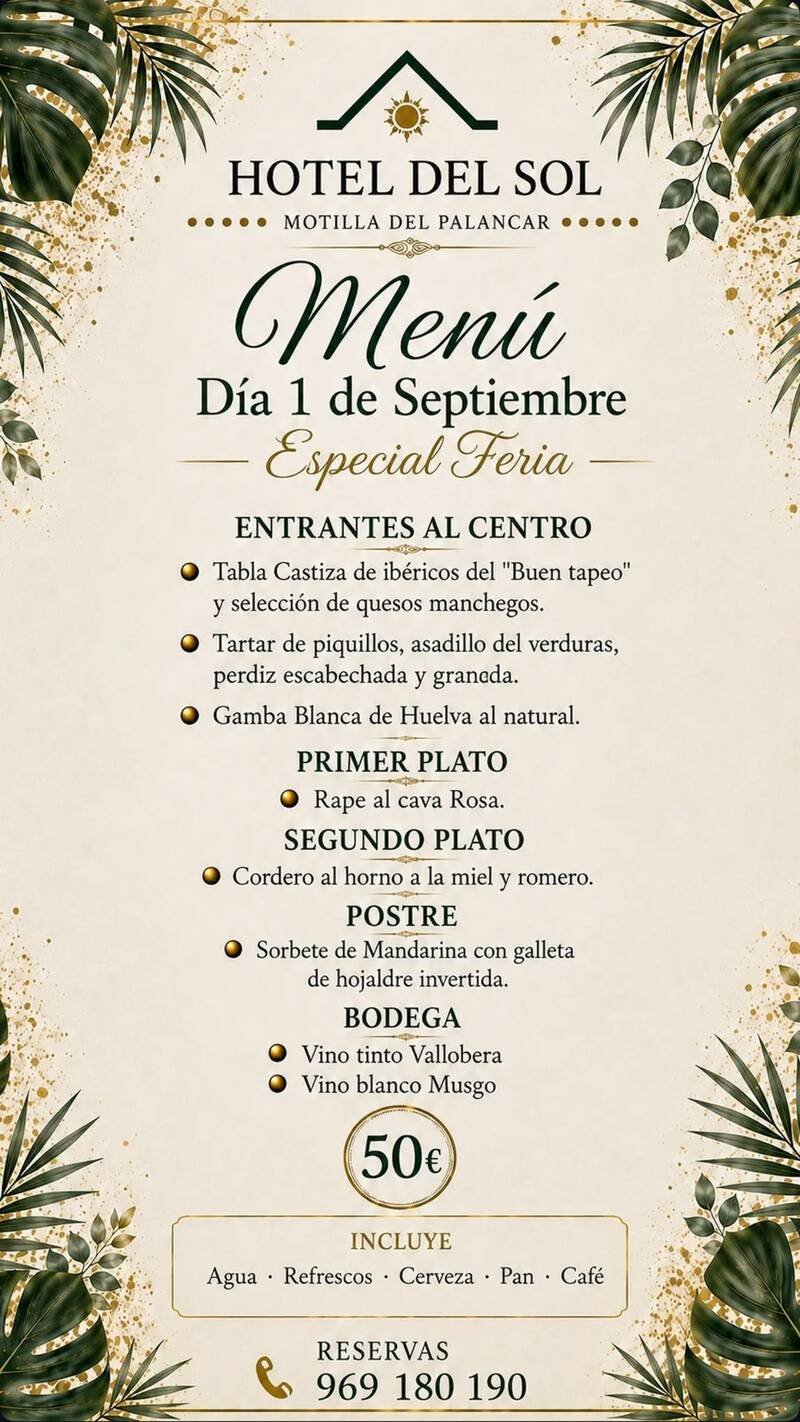 HOTEL DEL SOL
MOTILLA DEL PALANCAR

Menú
Día 1 de Septiembre
Especial Feria

ENTRANTES AL CENTRO
Tabla Castiza de ibéricos del "Buen tapeo" y selección de quesos manchegos.
Tartar de piquillos, asadillo del verduras, perdiz escabechada y granada.
Gamba Blanca de Huelva al natural.

PRIMER PLATO
Rape al cava Rosa.

SEGUNDO PLATO
Cordero al horno a la miel y romero.

POSTRE
Sorbete de Mandarina con galleta de hojaldre invertida.

BODEGA
Vino tinto Vallobera
Vino blanco Musgo

50€

INCLUYE
Agua · Refrescos · Cerveza · Pan · Café

RESERVAS
969 180 190